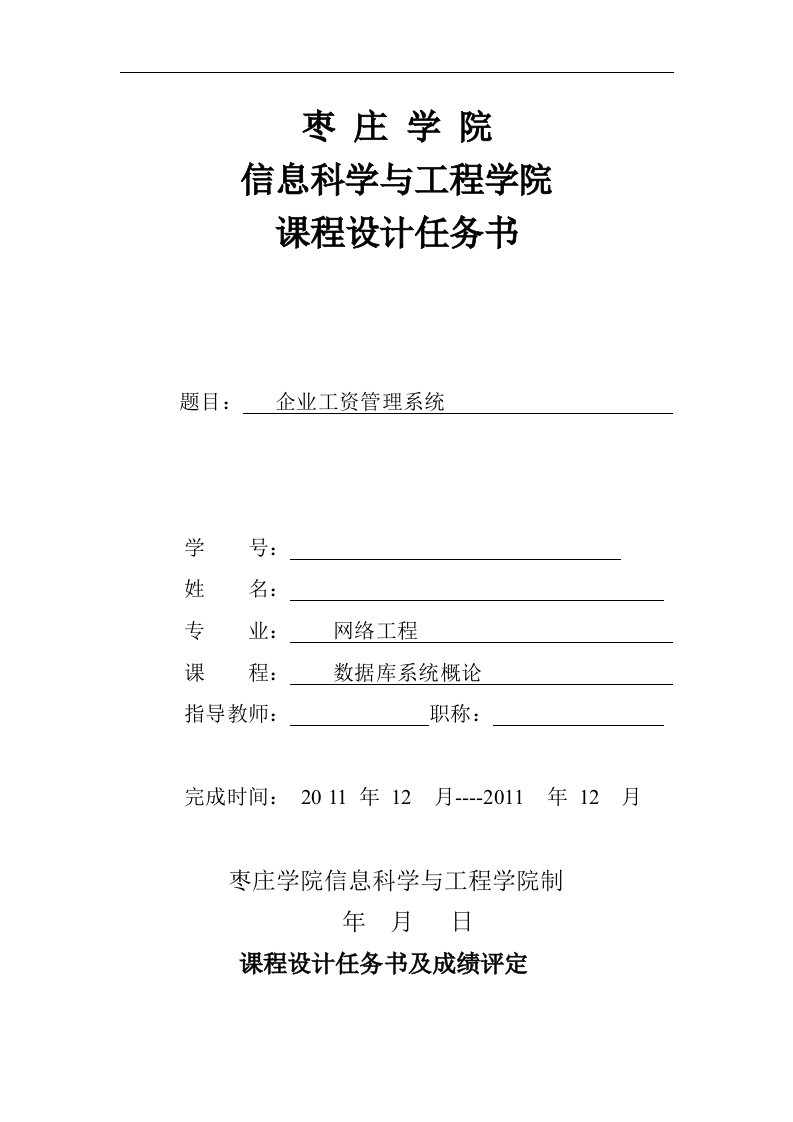 枣 庄 学 院
信息科学与工程学院
课程设计任务书

题目： 企业工资管理系统

学 号：
姓 名：
专 业： 网络工程
课 程： 数据库系统概论
指导教师： 职称：

完成时间： 20 11 年 12 月----2011 年 12 月

枣庄学院信息科学与工程学院制
年 月 日
课程设计任务书及成绩评定